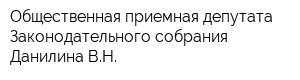 Общественная приемная депутата Законодательного собрания Данилина В.Н.